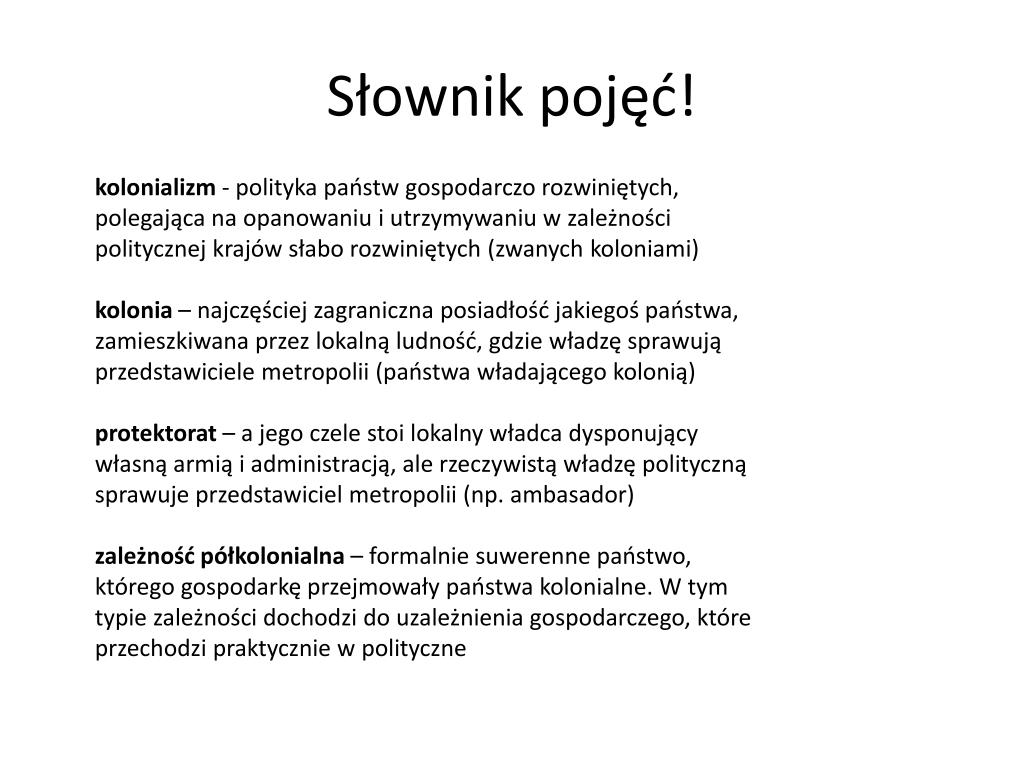 Słownik pojęć!

kolonializm - polityka państw gospodarczo rozwiniętych, polegająca na opanowaniu i utrzymywaniu w zależności politycznej krajów słabo rozwiniętych (zwanych koloniami)

kolonia – najczęściej zagraniczna posiadłość jakiegoś państwa, zamieszkiwana przez lokalną ludność, gdzie władzę sprawują przedstawiciele metropolii (państwa władającego kolonią)

protektorat – a jego czele stoi lokalny władca dysponujący własną armią i administracją, ale rzeczywistą władzę polityczną sprawuje przedstawiciel metropolii (np. ambasador)

zależność półkolonialna – formalnie suwerenne państwo, którego gospodarkę przejmowały państwa kolonialne. W tym typie zależności dochodzi do uzależnienia gospodarczego, które przechodzi praktycznie w polityczne